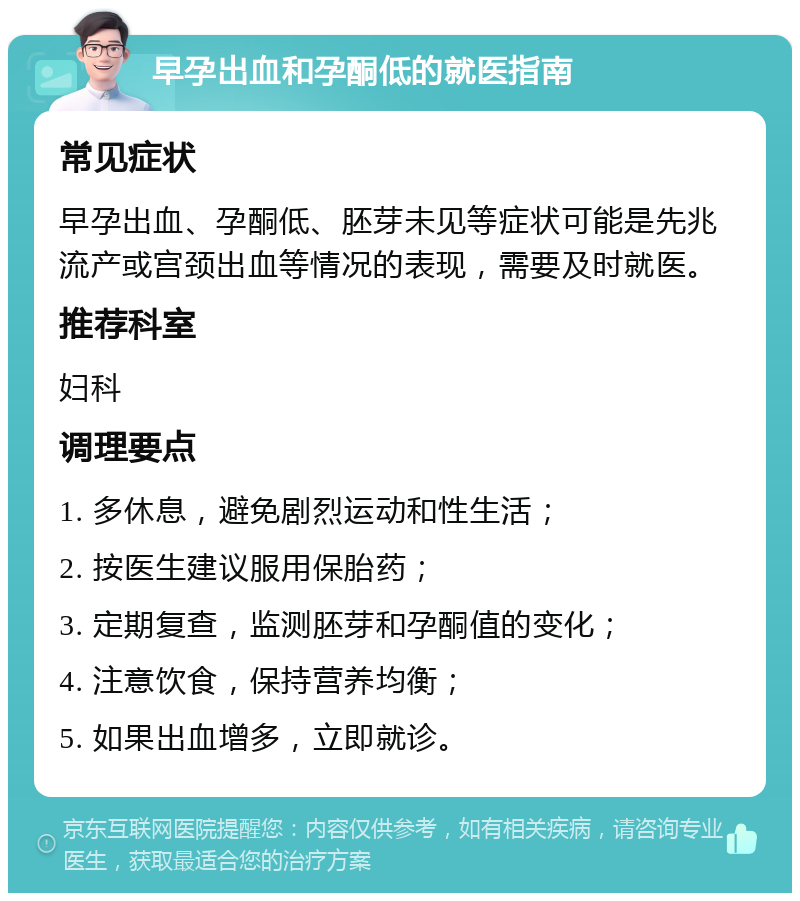 早孕出血和孕酮低的就医指南

常见症状

早孕出血、孕酮低、胚芽未见等症状可能是先兆流产或宫颈出血等情况的表现，需要及时就医。

推荐科室

妇科

调理要点

1. 多休息，避免剧烈运动和性生活；

2. 按医生建议服用保胎药；

3. 定期复查，监测胚芽和孕酮值的变化；

4. 注意饮食，保持营养均衡；

5. 如果出血增多，立即就诊。

京东互联网医院提醒您：内容仅供参考，如有相关疾病，请咨询专业医生，获取最适合您的治疗方案